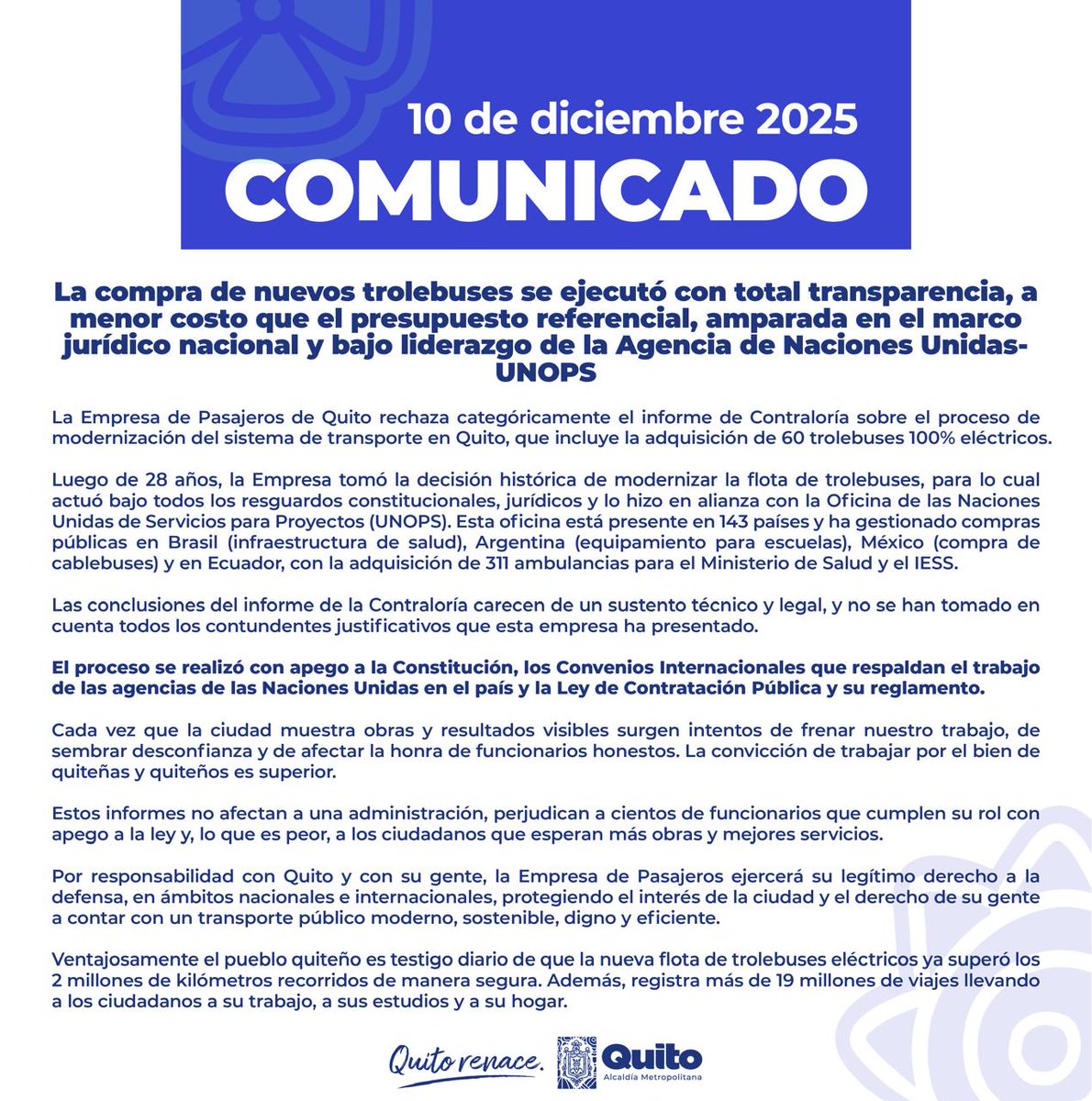 10 de diciembre 2025
COMUNICADO

La compra de nuevos trolebuses se ejecutó con total transparencia, a menor costo que el presupuesto referencial, amparada en el marco jurídico nacional y bajo liderazgo de la Agencia de Naciones Unidas-UNOPS

La Empresa de Pasajeros de Quito rechaza categóricamente el informe de Contraloría sobre el proceso de modernización del sistema de transporte en Quito, que incluye la adquisición de 60 trolebuses 100% eléctricos.

Luego de 28 años, la Empresa tomó la decisión histórica de modernizar la flota de trolebuses, para lo cual actuó bajo todos los resguardos constitucionales, jurídicos y lo hizo en alianza con la Oficina de las Naciones Unidas de Servicios para Proyectos (UNOPS). Esta oficina está presente en 143 países y ha gestionado compras públicas en Brasil (infraestructura de salud), Argentina (equipamiento para escuelas), México (compra de cablebuses) y en Ecuador, con la adquisición de 311 ambulancias para el Ministerio de Salud y el IESS.

Las conclusiones del informe de la Contraloría carecen de un sustento técnico y legal, y no se han tomado en cuenta todos los contundentes justificativos que esta empresa ha presentado.

El proceso se realizó con apego a la Constitución, los Convenios Internacionales que respaldan el trabajo de las agencias de las Naciones Unidas en el país y la Ley de Contratación Pública y su reglamento.

Cada vez que la ciudad muestra obras y resultados visibles surgen intentos de frenar nuestro trabajo, de sembrar desconfianza y de afectar la honra de funcionarios honestos. La convicción de trabajar por el bien de quiteñas y quiteños es superior.

Estos informes no afectan a una administración, perjudican a cientos de funcionarios que cumplen su rol con apego a la ley y, lo que es peor, a los ciudadanos que esperan más obras y mejores servicios.

Por responsabilidad con Quito y con su gente, la Empresa de Pasajeros ejercerá su legítimo derecho a la defensa, en ámbitos nacionales e internacionales, protegiendo el interés de la ciudad y el derecho de su gente a contar con un transporte público moderno, sostenible, digno y eficiente.

Ventajosamente el pueblo quiteño es testigo diario de que la nueva flota de trolebuses eléctricos ya superó los 2 millones de kilómetros recorridos de manera segura. Además, registra más de 19 millones de viajes llevando a los ciudadanos a su trabajo, a sus estudios y a su hogar.

Quito renace. Quito Alcaldía Metropolitana